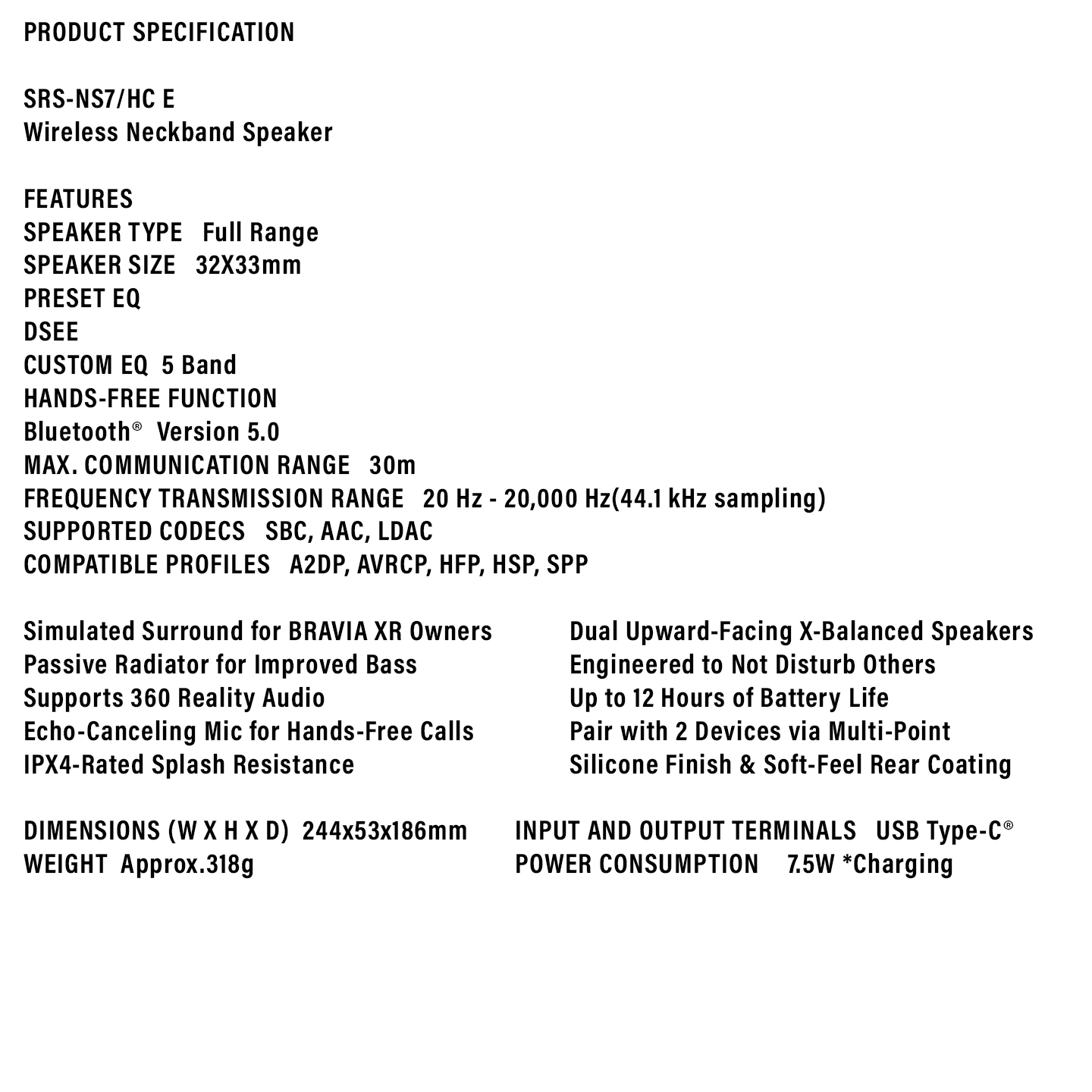 PRODUCT SPECIFICATION

SRS-NS7/HC E
Wireless Neckband Speaker

FEATURES
SPEAKER TYPE Full Range
SPEAKER SIZE 32X33mm
PRESET EQ
DSEE
CUSTOM EQ 5 Band
HANDS-FREE FUNCTION
Bluetooth® Version 5.0
MAX. COMMUNICATION RANGE 30m
FREQUENCY TRANSMISSION RANGE 20 Hz - 20,000 Hz(44.1 kHz sampling)
SUPPORTED CODECS SBC, AAC, LDAC
COMPATIBLE PROFILES A2DP, AVRCP, HFP, HSP, SPP

Simulated Surround for BRAVIA XR Owners
Passive Radiator for Improved Bass
Supports 360 Reality Audio
Echo-Canceling Mic for Hands-Free Calls
IPX4-Rated Splash Resistance

Dual Upward-Facing X-Balanced Speakers
Engineered to Not Disturb Others
Up to 12 Hours of Battery Life
Pair with 2 Devices via Multi-Point
Silicone Finish & Soft-Feel Rear Coating

DIMENSIONS (W X H X D) 244x53x186mm
WEIGHT Approx.318g

INPUT AND OUTPUT TERMINALS USB Type-C®
POWER CONSUMPTION 7.5W *Charging